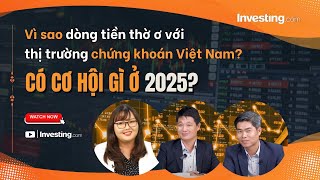 Investing.com

Vì sao dòng tiền thờ ơ với thị trường chứng khoán Việt Nam?

CÓ CƠ HỘI GÌ Ở 2025?

WATCH NOW

Investing.com